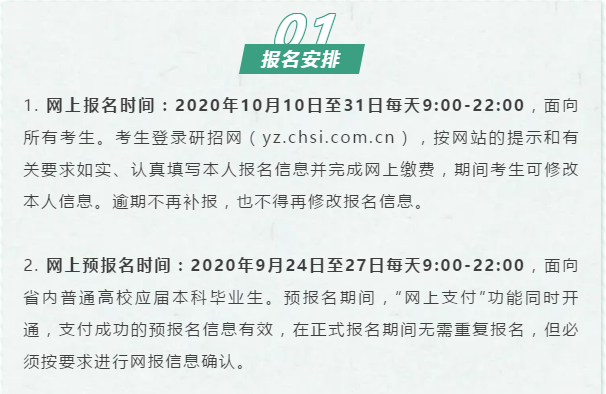 01
报名安排

1. 网上报名时间：2020年10月10日至31日每天9:00-22:00，面向所有考生。考生登录研招网（yz.chsi.com.cn），按网站的提示和有关要求如实、认真填写本人报名信息并完成网上缴费，期间考生可修改本人信息。逾期不再补报，也不得再修改报名信息。

2. 网上预报名时间：2020年9月24日至27日每天9:00-22:00，面向省内普通高校应届本科毕业生。预报名期间，“网上支付”功能同时开通，支付成功的预报名信息有效，在正式报名期间无需重复报名，但必须按要求进行网报信息确认。